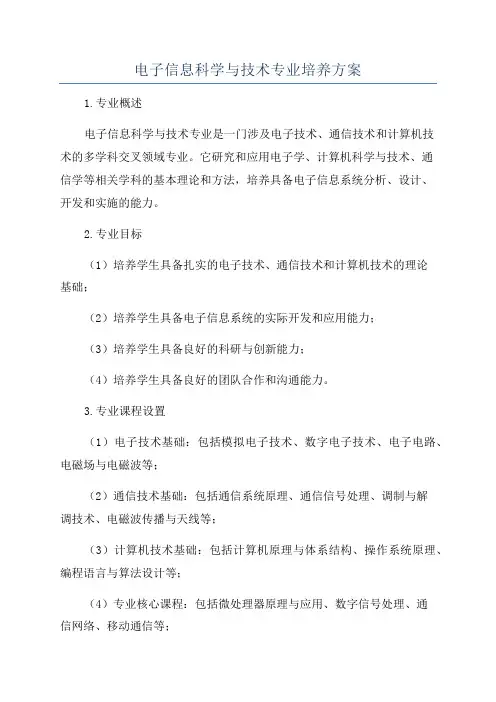 电子信息科学与技术专业培养方案

1.专业概述

电子信息科学与技术专业是一门涉及电子技术、通信技术和计算机技术的多学科交叉领域专业。它研究和应用电子学、计算机科学与技术、通信学等相关学科的基本理论和方法，培养具备电子信息系统分析、设计、开发和实施的能力。

2.专业目标

（1）培养学生具备扎实的电子技术、通信技术和计算机技术的理论基础；

（2）培养学生具备电子信息系统的实际开发和应用能力；

（3）培养学生具备良好的科研与创新能力；

（4）培养学生具备良好的团队合作和沟通能力。

3.专业课程设置

（1）电子技术基础：包括模拟电子技术、数字电子技术、电子电路、电磁场与电磁波等；

（2）通信技术基础：包括通信系统原理、通信信号处理、调制与解调技术、电磁波传播与天线等；

（3）计算机技术基础：包括计算机原理与体系结构、操作系统原理、编程语言与算法设计等；

（4）专业核心课程：包括微处理器原理与应用、数字信号处理、通信网络、移动通信等；